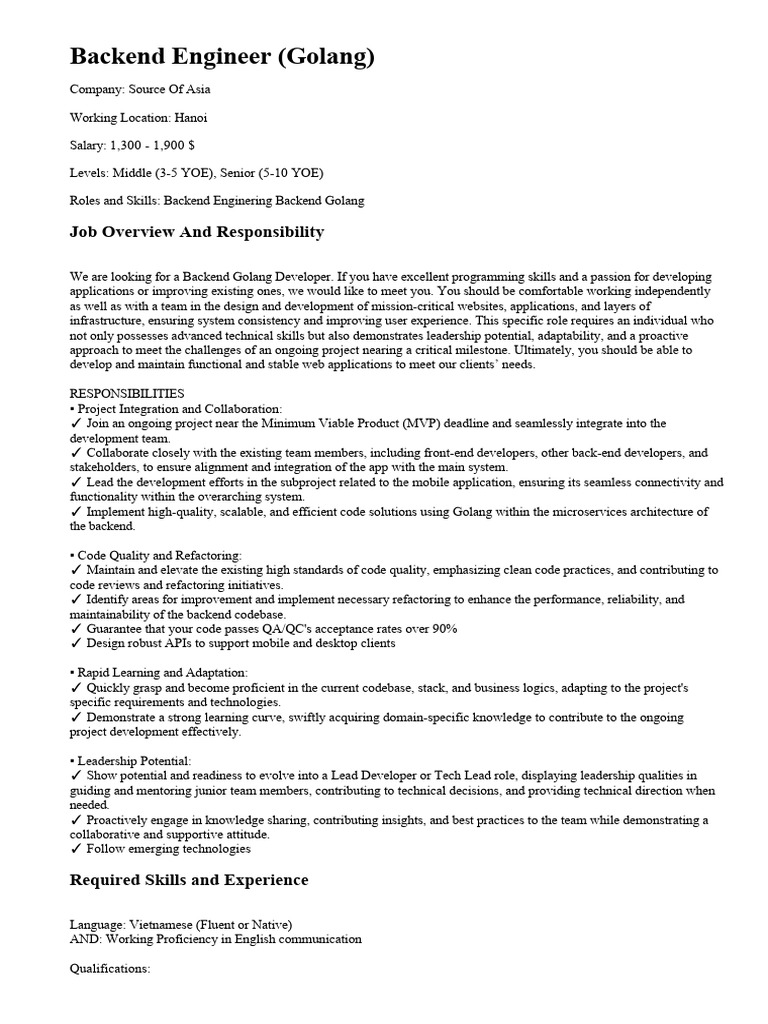 Backend Engineer (Golang)

Company: Source Of Asia

Working Location: Hanoi

Salary: 1,300 - 1,900 $

Levels: Middle (3-5 YOE), Senior (5-10 YOE)

Roles and Skills: Backend Enginering Backend Golang

Job Overview And Responsibility

We are looking for a Backend Golang Developer. If you have excellent programming skills and a passion for developing applications or improving existing ones, we would like to meet you. You should be comfortable working independently as well as with a team in the design and development of mission-critical websites, applications, and layers of infrastructure, ensuring system consistency and improving user experience. This specific role requires an individual who not only possesses advanced technical skills but also demonstrates leadership potential, adaptability, and a proactive approach to meet the challenges of an ongoing project nearing a critical milestone. Ultimately, you should be able to develop and maintain functional and stable web applications to meet our clients' needs.

RESPONSIBILITIES
▪ Project Integration and Collaboration:
✓ Join an ongoing project near the Minimum Viable Product (MVP) deadline and seamlessly integrate into the development team.
✓ Collaborate closely with the existing team members, including front-end developers, other back-end developers, and stakeholders, to ensure alignment and integration of the app with the main system.
✓ Lead the development efforts in the subproject related to the mobile application, ensuring its seamless connectivity and functionality within the overarching system.
✓ Implement high-quality, scalable, and efficient code solutions using Golang within the microservices architecture of the backend.

▪ Code Quality and Refactoring:
✓ Maintain and elevate the existing high standards of code quality, emphasizing clean code practices, and contributing to code reviews and refactoring initiatives.
✓ Identify areas for improvement and implement necessary refactoring to enhance the performance, reliability, and maintainability of the backend codebase.
✓ Guarantee that your code passes QA/QC's acceptance rates over 90%
✓ Design robust APIs to support mobile and desktop clients

▪ Rapid Learning and Adaptation:
✓ Quickly grasp and become proficient in the current codebase, stack, and business logics, adapting to the project's specific requirements and technologies.
✓ Demonstrate a strong learning curve, swiftly acquiring domain-specific knowledge to contribute to the ongoing project development effectively.

▪ Leadership Potential:
✓ Show potential and readiness to evolve into a Lead Developer or Tech Lead role, displaying leadership qualities in guiding and mentoring junior team members, contributing to technical decisions, and providing technical direction when needed.
✓ Proactively engage in knowledge sharing, contributing insights, and best practices to the team while demonstrating a collaborative and supportive attitude.
✓ Follow emerging technologies

Required Skills and Experience

Language: Vietnamese (Fluent or Native)
AND: Working Proficiency in English communication

Qualifications: